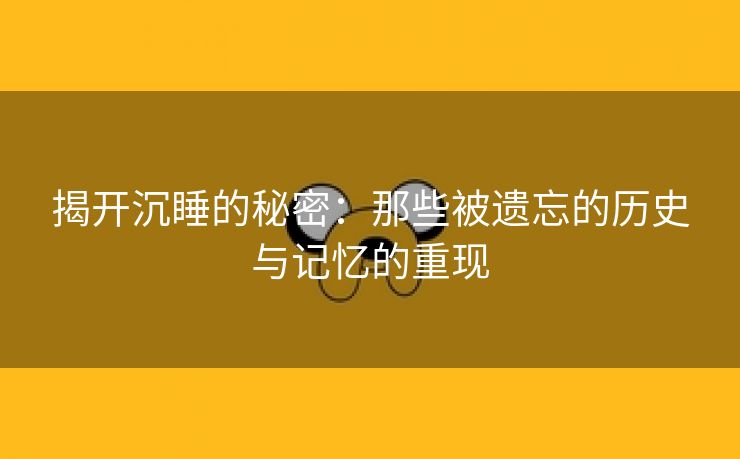 揭开沉睡的秘密：那些被遗忘的历史与记忆的重现